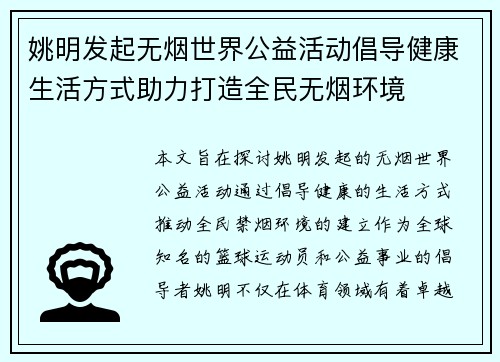 姚明发起无烟世界公益活动倡导健康生活方式助力打造全民无烟环境

本文旨在探讨姚明发起的无烟世界公益活动通过倡导健康的生活方式推动全民禁烟环境的建立作为全球知名的篮球运动员和公益事业的倡导者姚明不仅在体育领域有着卓越